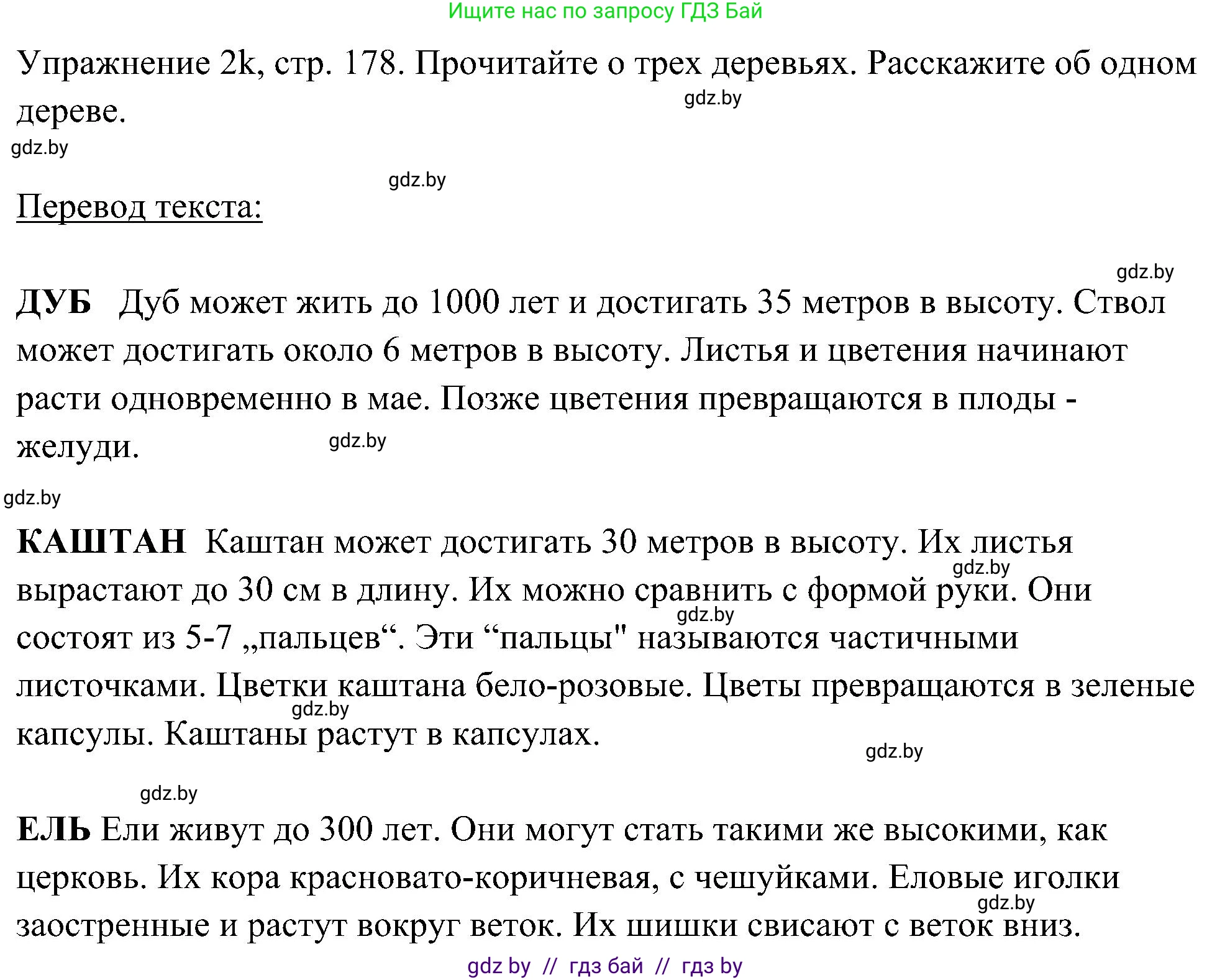 Ищите нас по запросу ГДЗ Бай

Упражнение 2k, стр. 178. Прочитайте о трех деревьях. Расскажите об одном дереве.

gdz.by

gdz.by

gdz.by

Перевод текста:

gdz.by

ДУБ Дуб может жить до 1000 лет и достигать 35 метров в высоту. Ствол может достигать около 6 метров в высоту. Листья и цветения начинают расти одновременно в мае. Позже цветения превращаются в плоды - желуди.

gdz.by

gdz.by

КАШТАН Каштан может достигать 30 метров в высоту. Их листья вырастают до 30 см в длину. Их можно сравнить с формой руки. Они состоят из 5-7 „пальцев“. Эти “пальцы" называются частичными листочками. Цветки каштана бело-розовые. Цветы превращаются в зеленые капсулы. Каштаны растут в капсулах.

gdz.by

gdz.by

gdz.by

gdz.by

gdz.by

ЕЛЬ Ели живут до 300 лет. Они могут стать такими же высокими, как церковь. Их кора красновато-коричневая, с чешуйками. Еловые иголки заостренные и растут вокруг веток. Их шишки свисают с веток вниз.

gdz.by

gdz by // гдз бай // гдз by